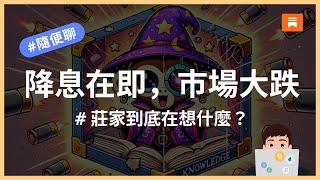 #隨便聊

降息在即，市場大跌

# 莊家到底在想什麼？

KNOWLEDGE